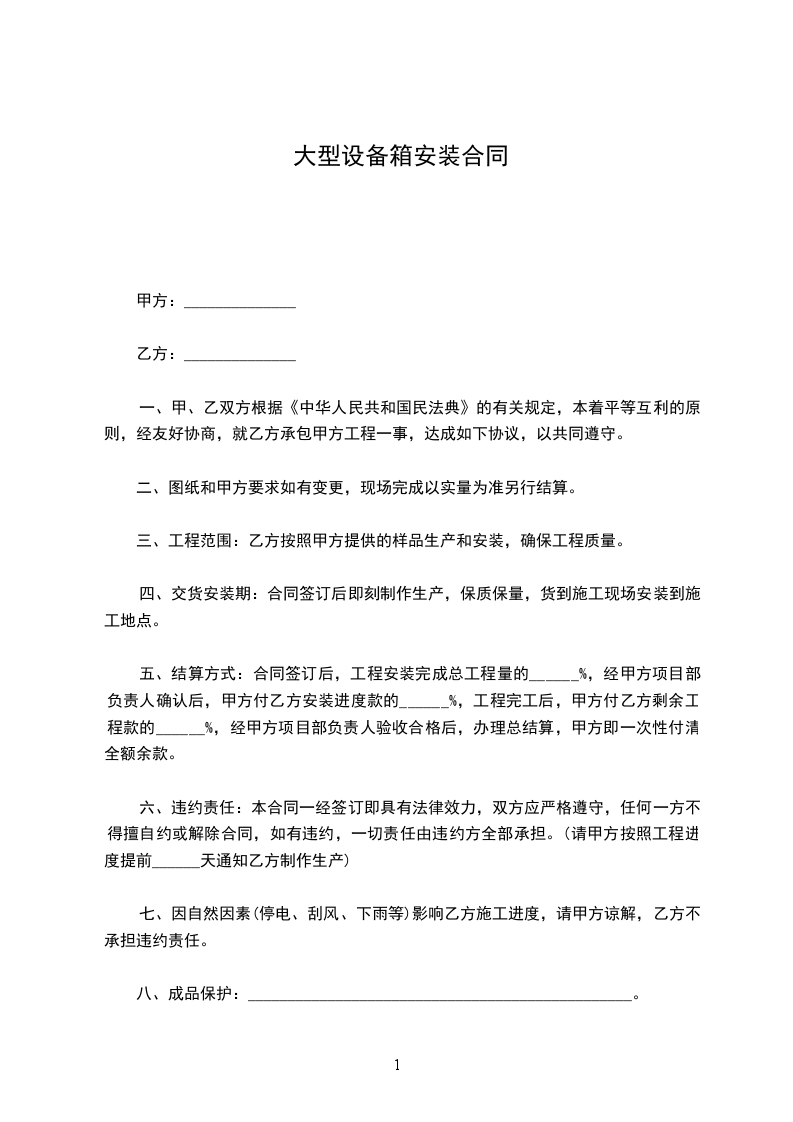 大型设备箱安装合同

甲方：______________

乙方：______________

一、甲、乙双方根据《中华人民共和国民法典》的有关规定，本着平等互利的原则，经友好协商，就乙方承包甲方工程一事，达成如下协议，以共同遵守。

二、图纸和甲方要求如有变更，现场完成以实量为准另行结算。

三、工程范围：乙方按照甲方提供的样品生产和安装，确保工程质量。

四、交货安装期：合同签订后即刻制作生产，保质保量，货到施工现场安装到施工地点。

五、结算方式：合同签订后，工程安装完成总工程量的______%，经甲方项目部负责人确认后，甲方付乙方安装进度款的______%，工程完工后，甲方付乙方剩余工程款的______%，经甲方项目部负责人验收合格后，办理总结算，甲方即一次性付清全额余款。

六、违约责任：本合同一经签订即具有法律效力，双方应严格遵守，任何一方不得擅自约或解除合同，如有违约，一切责任由违约方全部承担。(请甲方按照工程进度提前______天通知乙方制作生产)

七、因自然因素(停电、刮风、下雨等)影响乙方施工进度，请甲方谅解，乙方不承担违约责任。

八、成品保护：________________________________________________。

1